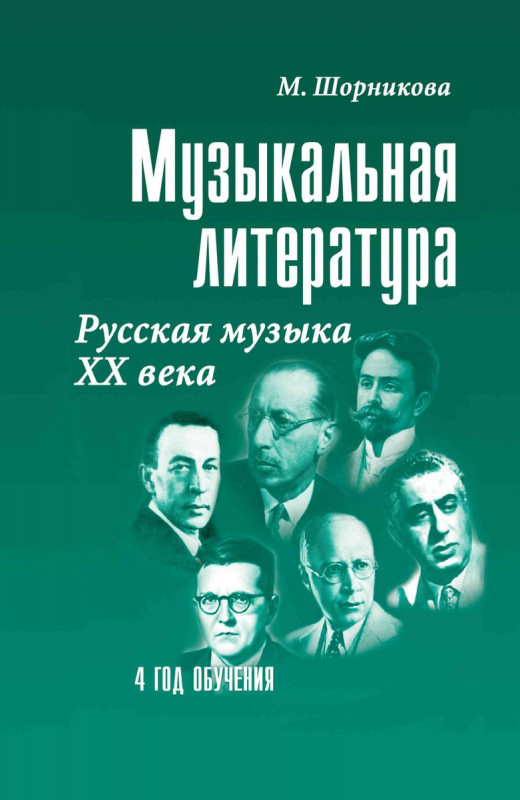 М. Шорникова

Музыкальная литература

Русская музыка XX века

4 ГОД ОБУЧЕНИЯ